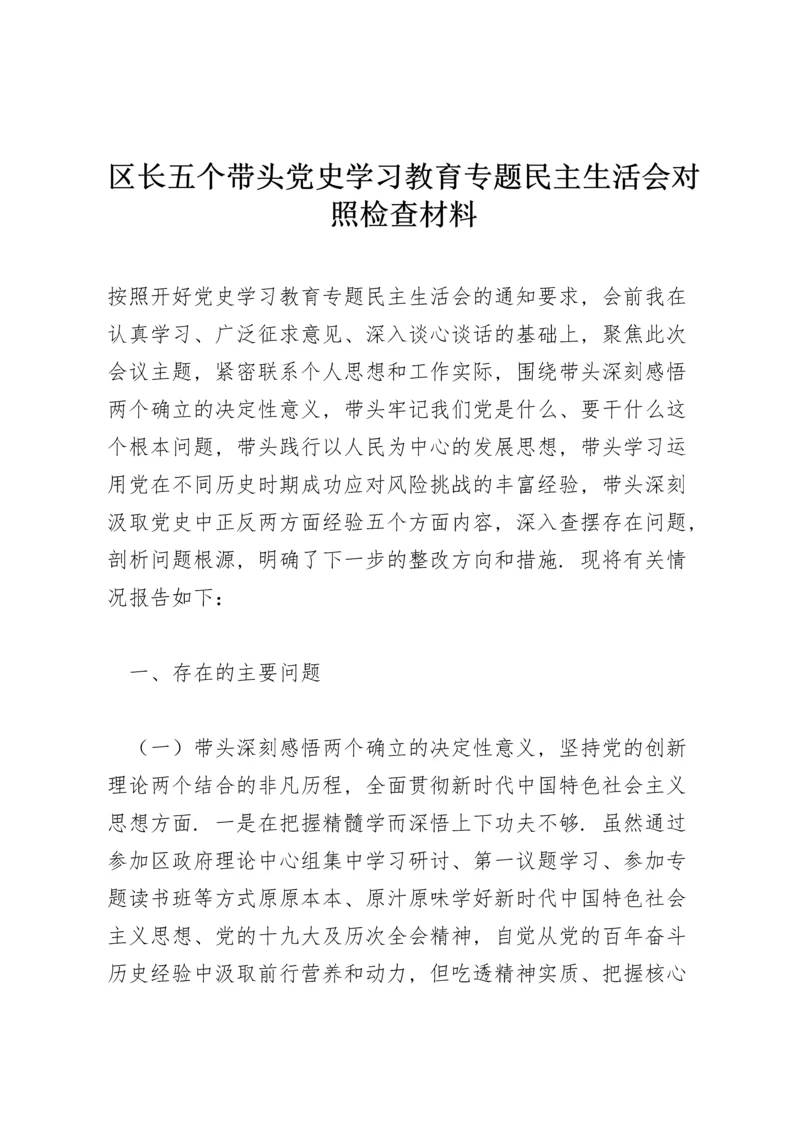 区长五个带头党史学习教育专题民主生活会对照检查材料

按照开好党史学习教育专题民主生活会的通知要求，会前我在认真学习、广泛征求意见、深入谈心谈话的基础上，聚焦此次会议主题，紧密联系个人思想和工作实际，围绕带头深刻感悟两个确立的决定性意义，带头牢记我们党是什么、要干什么这个根本问题，带头践行以人民为中心的发展思想，带头学习运用党在不同历史时期成功应对风险挑战的丰富经验，带头深刻汲取党史中正反两方面经验五个方面内容，深入查摆存在问题，剖析问题根源，明确了下一步的整改方向和措施．现将有关情况报告如下：

一、存在的主要问题

（一）带头深刻感悟两个确立的决定性意义，坚持党的创新理论两个结合的非凡历程，全面贯彻新时代中国特色社会主义思想方面．一是在把握精髓学而深悟上下功夫不够．虽然通过参加区政府理论中心组集中学习研讨、第一议题学习、参加专题读书班等方式原原本本、原汁原味学好新时代中国特色社会主义思想、党的十九大及历次全会精神，自觉从党的百年奋斗历史经验中汲取前行营养和动力，但吃透精神实质、把握核心